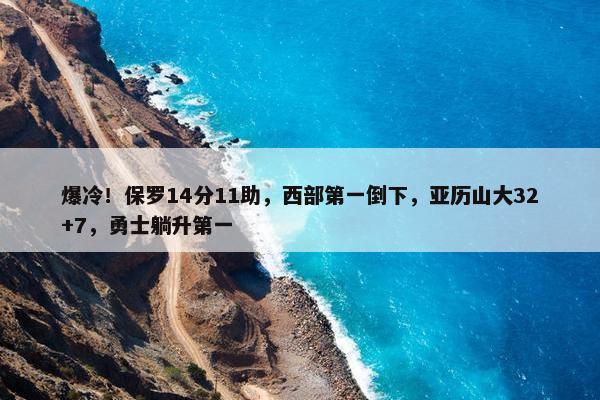 爆冷！保罗14分11助，西部第一倒下，亚历山大32+7，勇士躺升第一